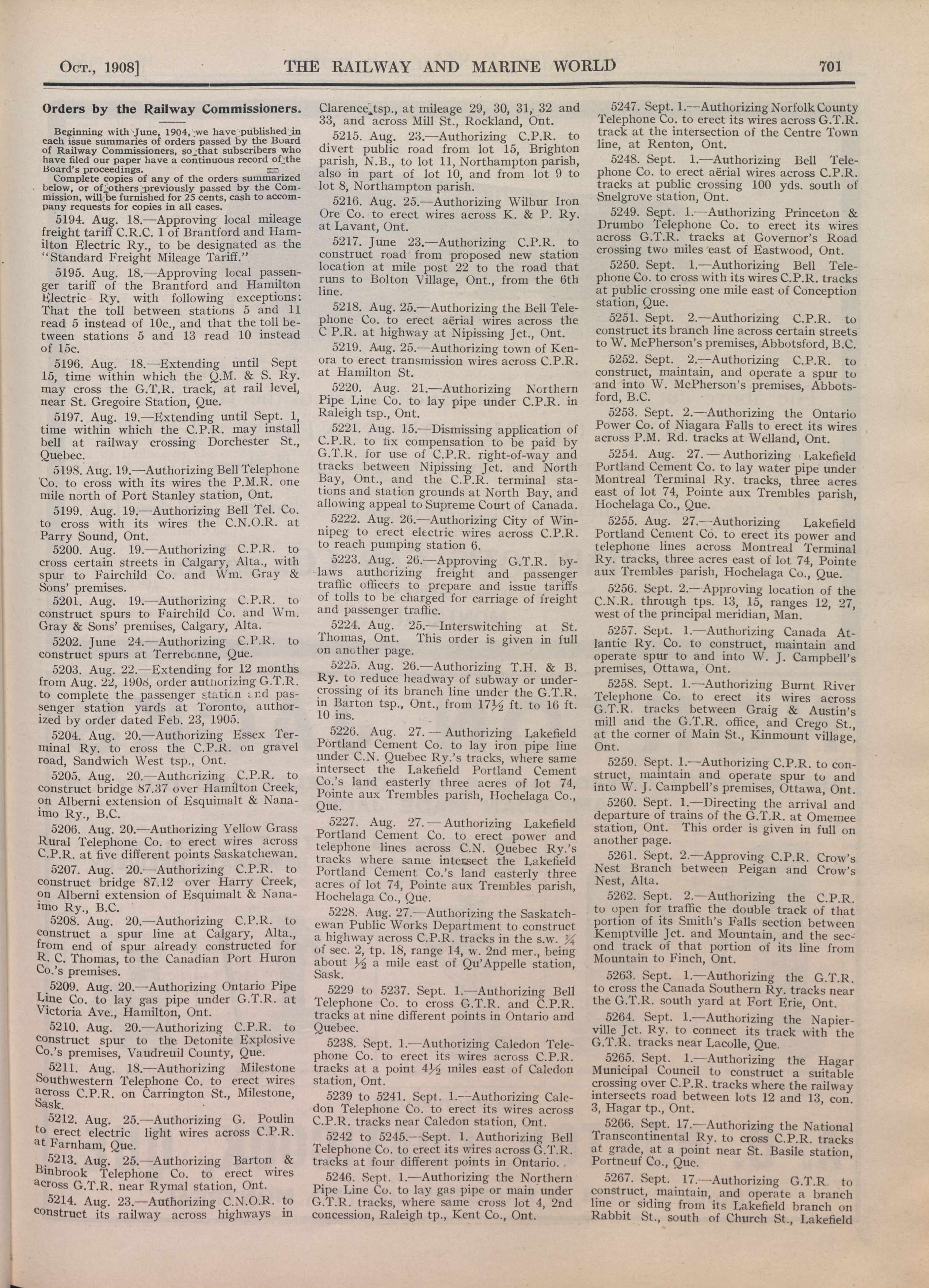 OCT., 1908] THE RAILWAY AND MARINE WORLD 701

Orders by the Railway Commissioners.

Beginning with June, 1904, we have published in each issue summaries of orders passed by the Board of Railway Commissioners, so that subscribers who have filed our paper have a continuous record of the Board's proceedings.

Complete copies of any of the orders summarized below, or of others previously passed by the Commission, will be furnished for 25 cents, cash to accompany requests for copies in all cases.

5194. Aug. 18.—Approving local mileage freight tariff C.R.C. 1 of Brantford and Hamilton Electric Ry., to be designated as the "Standard Freight Mileage Tariff."

5195. Aug. 18.—Approving local passenger tariff of the Brantford and Hamilton Electric Ry. with following exceptions: That the toll between stations 5 and 11 read 5 instead of 10c., and that the toll between stations 5 and 13 read 10 instead of 15c.

5196. Aug. 18.—Extending until Sept 15, time within which the Q.M. & S. Ry. may cross the G.T.R. track, at rail level, near St. Gregoire Station, Que.

5197. Aug. 19.—Extending until Sept. 1, time within which the C.P.R. may install bell at railway crossing Dorchester St., Quebec.

5198. Aug. 19.—Authorizing Bell Telephone Co. to cross with its wires the P.M.R. one mile north of Port Stanley station, Ont.

5199. Aug. 19.—Authorizing Bell Tel. Co. to cross with its wires the C.N.O.R. at Parry Sound, Ont.

5200. Aug. 19.—Authorizing C.P.R. to cross certain streets in Calgary, Alta., with spur to Fairchild Co. and Wm. Gray & Sons' premises.

5201. Aug. 19.—Authorizing C.P.R. to construct spurs to Fairchild Co. and Wm. Gray & Sons' premises, Calgary, Alta.

5202. June 24.—Authorizing C.P.R. to construct spurs at Terrebonne, Que.

5203. Aug. 22.—Extending for 12 months from Aug. 22, 1908, order authorizing G.T.R. to complete the passenger station and passenger station yards at Toronto, authorized by order dated Feb. 23, 1905.

5204. Aug. 20.—Authorizing Essex Terminal Ry. to cross the C.P.R. on gravel road, Sandwich West tsp., Ont.

5205. Aug. 20.—Authorizing C.P.R. to construct bridge 87.37 over Hamilton Creek, on Alberni extension of Esquimalt & Nanaimo Ry., B.C.

5206. Aug. 20.—Authorizing Yellow Grass Rural Telephone Co. to erect wires across C.P.R. at five different points Saskatchewan.

5207. Aug. 20.—Authorizing C.P.R. to construct bridge 87.12 over Harry Creek, on Alberni extension of Esquimalt & Nanaimo Ry., B.C.

5208. Aug. 20.—Authorizing C.P.R. to construct a spur line at Calgary, Alta., from end of spur already constructed for R. C. Thomas, to the Canadian Port Huron Co.'s premises.

5209. Aug. 20.—Authorizing Ontario Pipe Line Co. to lay gas pipe under G.T.R. at Victoria Ave., Hamilton, Ont.

5210. Aug. 20.—Authorizing C.P.R. to construct spur to the Detonite Explosive Co.'s premises, Vaudreuil County, Que.

5211. Aug. 18.—Authorizing Milestone Southwestern Telephone Co. to erect wires across C.P.R. on Carrington St., Milestone, Sask.

5212. Aug. 25.—Authorizing G. Poulin to erect electric light wires across C.P.R. at Farnham, Que.

5213. Aug. 25.—Authorizing Barton & Binbrook Telephone Co. to erect wires across G.T.R. near Rymal station, Ont.

5214. Aug. 23.—Authorizing C.N.O.R. to construct its railway across highways in Clarence tsp., at mileage 29, 30, 31, 32 and 33, and across Mill St., Rockland, Ont.

5215. Aug. 23.—Authorizing C.P.R. to divert public road from lot 15, Brighton parish, N.B., to lot 11, Northampton parish, also in part of lot 10, and from lot 9 to lot 8, Northampton parish.

5216. Aug. 25.—Authorizing Wilbur Iron Ore Co. to erect wires across K. & P. Ry. at Lavant, Ont.

5217. June 23.—Authorizing C.P.R. to construct road from proposed new station location at mile post 22 to the road that runs to Bolton Village, Ont., from the 6th line.

5218. Aug. 25.—Authorizing the Bell Telephone Co. to erect aërial wires across the C P.R. at highway at Nipissing Jct., Ont.

5219. Aug. 25.—Authorizing town of Kenora to erect transmission wires across C.P.R. at Hamilton St.

5220. Aug. 21.—Authorizing Northern Pipe Line Co. to lay pipe under C.P.R. in Raleigh tsp., Ont.

5221. Aug. 15.—Dismissing application of C.P.R. to fix compensation to be paid by G.T.R. for use of C.P.R. right-of-way and tracks between Nipissing Jct. and North Bay, Ont., and the C.P.R. terminal stations and station grounds at North Bay, and allowing appeal to Supreme Court of Canada.

5222. Aug. 26.—Authorizing City of Winnipeg to erect electric wires across C.P.R. to reach pumping station 6.

5223. Aug. 26.—Approving G.T.R. bylaws authorizing freight and passenger traffic officers to prepare and issue tariffs of tolls to be charged for carriage of freight and passenger traffic.

5224. Aug. 25.—Interswitching at St. Thomas, Ont. This order is given in full on another page.

5225. Aug. 26.—Authorizing T.H. & B. Ry. to reduce headway of subway or undercrossing of its branch line under the G.T.R. in Barton tsp., Ont., from 17½ ft. to 16 ft. 10 ins.

5226. Aug. 27.—Authorizing Lakefield Portland Cement Co. to lay iron pipe line under C.N. Quebec Ry.'s tracks, where same intersect the Lakefield Portland Cement Co.'s land easterly three acres of lot 74, Pointe aux Trembles parish, Hochelaga Co., Que.

5227. Aug. 27.—Authorizing Lakefield Portland Cement Co. to erect power and telephone lines across C.N. Quebec Ry.'s tracks where same intersect the Lakefield Portland Cement Co.'s land easterly three acres of lot 74, Pointe aux Trembles parish, Hochelaga Co., Que.

5228. Aug. 27.—Authorizing the Saskatchewan Public Works Department to construct a highway across C.P.R. tracks in the s.w. ¼ of sec. 2, tp. 18, range 14, w. 2nd mer., being about ½ a mile east of Qu'Appelle station, Sask.

5229 to 5237. Sept. 1.—Authorizing Bell Telephone Co. to cross G.T.R. and C.P.R. tracks at nine different points in Ontario and Quebec.

5238. Sept. 1.—Authorizing Caledon Telephone Co. to erect its wires across C.P.R. tracks at a point 4½ miles east of Caledon station, Ont.

5239 to 5241. Sept. 1.—Authorizing Caledon Telephone Co. to erect its wires across C.P.R. tracks near Caledon station, Ont.

5242 to 5245.—Sept. 1. Authorizing Bell Telephone Co. to erect its wires across G.T.R. tracks at four different points in Ontario.

5246. Sept. 1.—Authorizing the Northern Pipe Line Co. to lay gas pipe or main under G.T.R. tracks, where same cross lot 4, 2nd concession, Raleigh tp., Kent Co., Ont.

5247. Sept. 1.—Authorizing Norfolk County Telephone Co. to erect its wires across G.T.R. track at the intersection of the Centre Town line, at Renton, Ont.

5248. Sept. 1.—Authorizing Bell Telephone Co. to erect aërial wires across C.P.R. tracks at public crossing 100 yds. south of Snelgrove station, Ont.

5249. Sept. 1.—Authorizing Princeton & Drumbo Telephone Co. to erect its wires across G.T.R. tracks at Governor's Road crossing two miles east of Eastwood, Ont.

5250. Sept. 1.—Authorizing Bell Telephone Co. to cross with its wires C.P.R. tracks at public crossing one mile east of Conception station, Que.

5251. Sept. 2.—Authorizing C.P.R. to construct its branch line across certain streets to W. McPherson's premises, Abbotsford, B.C.

5252. Sept. 2.—Authorizing C.P.R. to construct, maintain, and operate a spur to and into W. McPherson's premises, Abbotsford, B.C.

5253. Sept. 2.—Authorizing the Ontario Power Co. of Niagara Falls to erect its wires across P.M. Rd. tracks at Welland, Ont.

5254. Aug. 27.—Authorizing Lakefield Portland Cement Co. to lay water pipe under Montreal Terminal Ry. tracks, three acres east of lot 74, Pointe aux Trembles parish, Hochelaga Co., Que.

5255. Aug. 27.—Authorizing Lakefield Portland Cement Co. to erect its power and telephone lines across Montreal Terminal Ry. tracks, three acres east of lot 74, Pointe aux Trembles parish, Hochelaga Co., Que.

5256. Sept. 2.—Approving location of the C.N.R. through tps. 13, 15, ranges 12, 27, west of the principal meridian, Man.

5257. Sept. 1.—Authorizing Canada Atlantic Ry. Co. to construct, maintain and operate spur to and into W. J. Campbell's premises, Ottawa, Ont.

5258. Sept. 1.—Authorizing Burnt River Telephone Co. to erect its wires across G.T.R. tracks between Graig & Austin's mill and the G.T.R. office, and Crego St., at the corner of Main St., Kinmount village, Ont.

5259. Sept. 1.—Authorizing C.P.R. to construct, maintain and operate spur to and into W. J. Campbell's premises, Ottawa, Ont.

5260. Sept. 1.—Directing the arrival and departure of trains of the G.T.R. at Omemee station, Ont. This order is given in full on another page.

5261. Sept. 2.—Approving C.P.R. Crow's Nest Branch between Peigan and Crow's Nest, Alta.

5262. Sept. 2.—Authorizing the C.P.R. to open for traffic the double track of that portion of its Smith's Falls section between Kemptville Jct. and Mountain, and the second track of that portion of its line from Mountain to Finch, Ont.

5263. Sept. 1.—Authorizing the G.T.R. to cross the Canada Southern Ry. tracks near the G.T.R. south yard at Fort Erie, Ont.

5264. Sept. 1.—Authorizing the Napierville Jct. Ry. to connect its track with the G.T.R. tracks near Lacolle, Que.

5265. Sept. 1.—Authorizing the Hagar Municipal Council to construct a suitable crossing over C.P.R. tracks where the railway intersects road between lots 12 and 13, con. 3, Hagar tp., Ont.

5266. Sept. 17.—Authorizing the National Transcontinental Ry. to cross C.P.R. tracks at grade, at a point near St. Basile station, Portneuf Co., Que.

5267. Sept. 17.—Authorizing G.T.R. to construct, maintain, and operate a branch line or siding from its Lakefield branch on Rabbit St., south of Church St., Lakefield